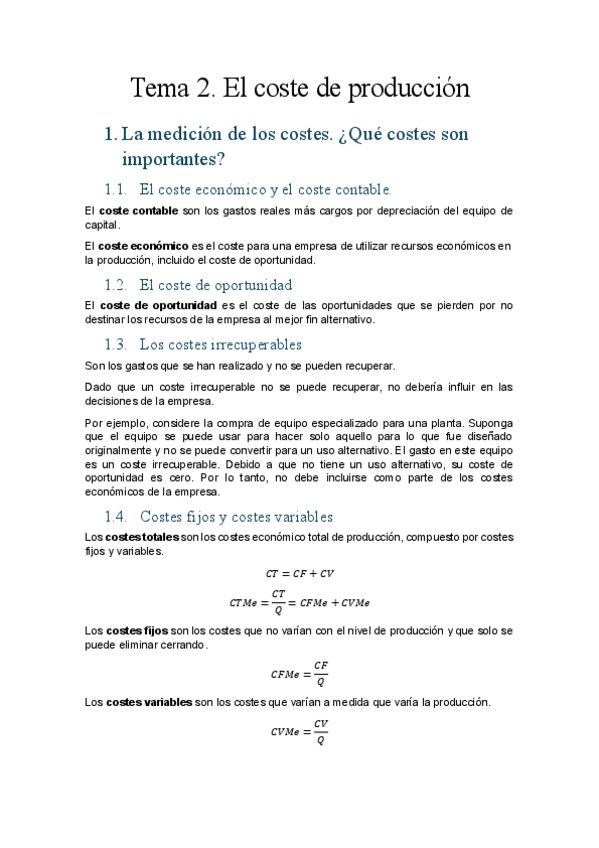 Tema 2. El coste de producción

1. La medición de los costes. ¿Qué costes son importantes?

1.1. El coste económico y el coste contable.

El coste contable son los gastos reales más cargos por depreciación del equipo de capital.

El coste económico es el coste para una empresa de utilizar recursos económicos en la producción, incluido el coste de oportunidad.

1.2. El coste de oportunidad

El coste de oportunidad es el coste de las oportunidades que se pierden por no destinar los recursos de la empresa al mejor fin alternativo.

1.3. Los costes irrecuperables

Son los gastos que se han realizado y no se pueden recuperar.

Dado que un coste irrecuperable no se puede recuperar, no debería influir en las decisiones de la empresa.

Por ejemplo, considere la compra de equipo especializado para una planta. Suponga que el equipo se puede usar para hacer solo aquello para lo que fue diseñado originalmente y no se puede convertir para un uso alternativo. El gasto en este equipo es un coste irrecuperable. Debido a que no tiene un uso alternativo, su coste de oportunidad es cero. Por lo tanto, no debe incluirse como parte de los costes económicos de la empresa.

1.4. Costes fijos y costes variables

Los costes totales son los costes económico total de producción, compuesto por costes fijos y variables.

$CT = CF + CV$

$CTMe = \frac{CT}{Q} = CFMe + CVMe$

Los costes fijos son los costes que no varían con el nivel de producción y que solo se puede eliminar cerrando.

$CFMe = \frac{CF}{Q}$

Los costes variables son los costes que varían a medida que varía la producción.

$CVMe = \frac{CV}{Q}$